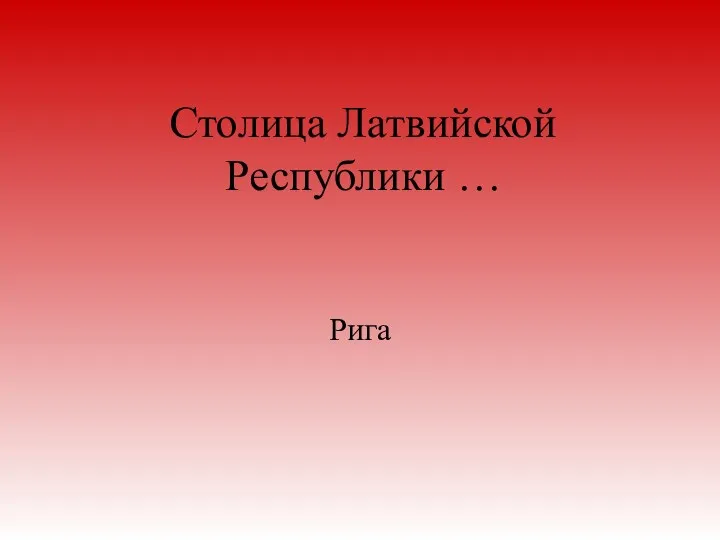 Столица Латвийской Республики …

Рига